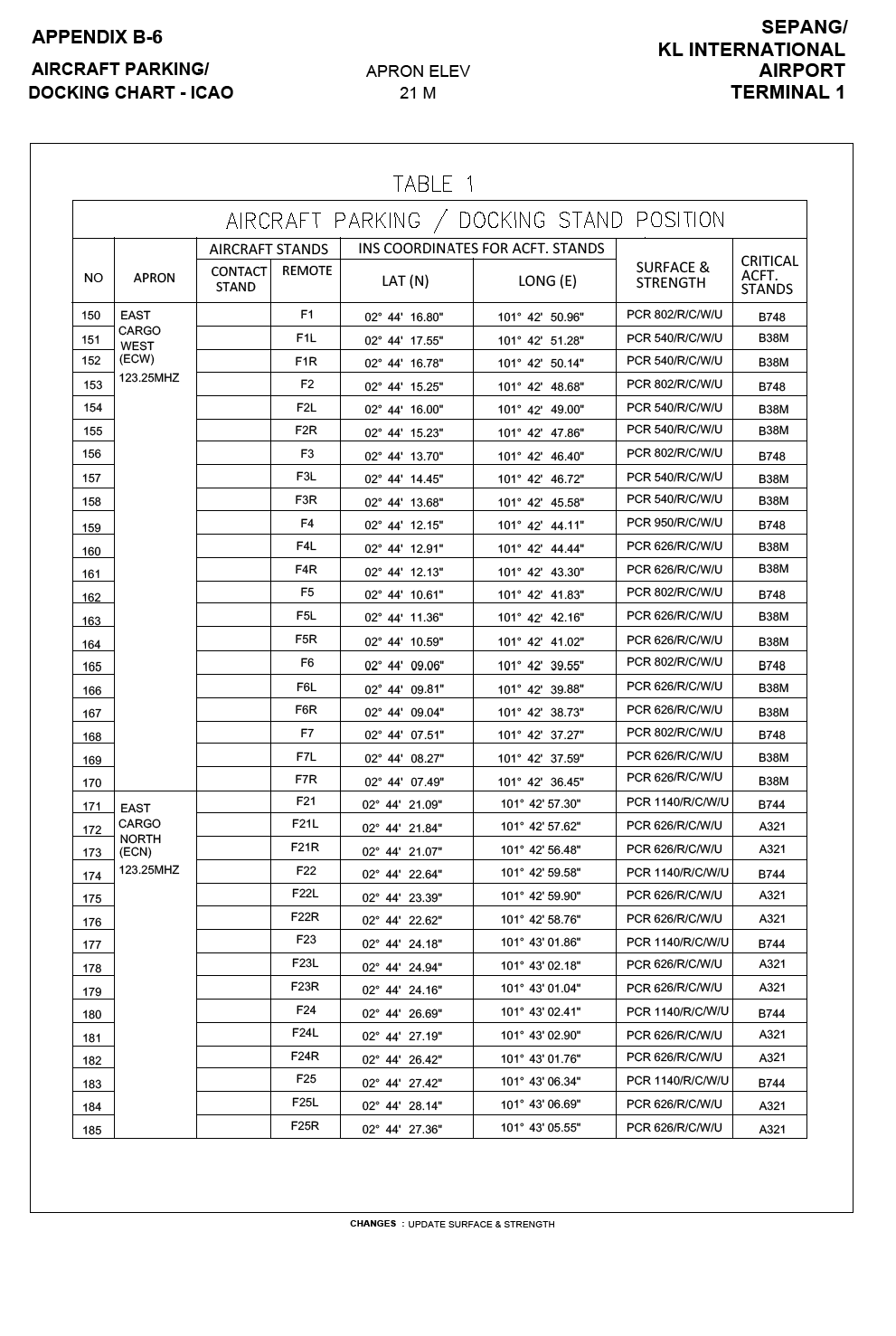 APPENDIX B-6

AIRCRAFT PARKING/
DOCKING CHART - ICAO

APRON ELEV
21 M

SEPANG/
KL INTERNATIONAL
AIRPORT
TERMINAL 1

TABLE 1

AIRCRAFT PARKING / DOCKING STAND POSITION

| NO | APRON | AIRCRAFT STANDS CONTACT STAND | AIRCRAFT STANDS REMOTE | INS COORDINATES FOR ACFT. STANDS LAT (N) | INS COORDINATES FOR ACFT. STANDS LONG (E) | SURFACE & STRENGTH | CRITICAL ACFT. STANDS |
|---|---|---|---|---|---|---|---|
| 150 | EAST CARGO WEST (ECW) 123.25MHZ | | F1 | 02° 44' 16.80" | 101° 42' 50.96" | PCR 802/R/C/W/U | B748 |
| 151 | | | F1L | 02° 44' 17.55" | 101° 42' 51.28" | PCR 540/R/C/W/U | B38M |
| 152 | | | F1R | 02° 44' 16.78" | 101° 42' 50.14" | PCR 540/R/C/W/U | B38M |
| 153 | | | F2 | 02° 44' 15.25" | 101° 42' 48.68" | PCR 802/R/C/W/U | B748 |
| 154 | | | F2L | 02° 44' 16.00" | 101° 42' 49.00" | PCR 540/R/C/W/U | B38M |
| 155 | | | F2R | 02° 44' 15.23" | 101° 42' 47.86" | PCR 540/R/C/W/U | B38M |
| 156 | | | F3 | 02° 44' 13.70" | 101° 42' 46.40" | PCR 802/R/C/W/U | B748 |
| 157 | | | F3L | 02° 44' 14.45" | 101° 42' 46.72" | PCR 540/R/C/W/U | B38M |
| 158 | | | F3R | 02° 44' 13.68" | 101° 42' 45.58" | PCR 540/R/C/W/U | B38M |
| 159 | | | F4 | 02° 44' 12.15" | 101° 42' 44.11" | PCR 950/R/C/W/U | B748 |
| 160 | | | F4L | 02° 44' 12.91" | 101° 42' 44.44" | PCR 626/R/C/W/U | B38M |
| 161 | | | F4R | 02° 44' 12.13" | 101° 42' 43.30" | PCR 626/R/C/W/U | B38M |
| 162 | | | F5 | 02° 44' 10.61" | 101° 42' 41.83" | PCR 802/R/C/W/U | B748 |
| 163 | | | F5L | 02° 44' 11.36" | 101° 42' 42.16" | PCR 626/R/C/W/U | B38M |
| 164 | | | F5R | 02° 44' 10.59" | 101° 42' 41.02" | PCR 626/R/C/W/U | B38M |
| 165 | | | F6 | 02° 44' 09.06" | 101° 42' 39.55" | PCR 802/R/C/W/U | B748 |
| 166 | | | F6L | 02° 44' 09.81" | 101° 42' 39.88" | PCR 626/R/C/W/U | B38M |
| 167 | | | F6R | 02° 44' 09.04" | 101° 42' 38.73" | PCR 626/R/C/W/U | B38M |
| 168 | | | F7 | 02° 44' 07.51" | 101° 42' 37.27" | PCR 802/R/C/W/U | B748 |
| 169 | | | F7L | 02° 44' 08.27" | 101° 42' 37.59" | PCR 626/R/C/W/U | B38M |
| 170 | | | F7R | 02° 44' 07.49" | 101° 42' 36.45" | PCR 626/R/C/W/U | B38M |
| 171 | EAST CARGO NORTH (ECN) 123.25MHZ | | F21 | 02° 44' 21.09" | 101° 42' 57.30" | PCR 1140/R/C/W/U | B744 |
| 172 | | | F21L | 02° 44' 21.84" | 101° 42' 57.62" | PCR 626/R/C/W/U | A321 |
| 173 | | | F21R | 02° 44' 21.07" | 101° 42' 56.48" | PCR 626/R/C/W/U | A321 |
| 174 | | | F22 | 02° 44' 22.64" | 101° 42' 59.58" | PCR 1140/R/C/W/U | B744 |
| 175 | | | F22L | 02° 44' 23.39" | 101° 42' 59.90" | PCR 626/R/C/W/U | A321 |
| 176 | | | F22R | 02° 44' 22.62" | 101° 42' 58.76" | PCR 626/R/C/W/U | A321 |
| 177 | | | F23 | 02° 44' 24.18" | 101° 43' 01.86" | PCR 1140/R/C/W/U | B744 |
| 178 | | | F23L | 02° 44' 24.94" | 101° 43' 02.18" | PCR 626/R/C/W/U | A321 |
| 179 | | | F23R | 02° 44' 24.16" | 101° 43' 01.04" | PCR 626/R/C/W/U | A321 |
| 180 | | | F24 | 02° 44' 26.69" | 101° 43' 02.41" | PCR 1140/R/C/W/U | B744 |
| 181 | | | F24L | 02° 44' 27.19" | 101° 43' 02.90" | PCR 626/R/C/W/U | A321 |
| 182 | | | F24R | 02° 44' 26.42" | 101° 43' 01.76" | PCR 626/R/C/W/U | A321 |
| 183 | | | F25 | 02° 44' 27.42" | 101° 43' 06.34" | PCR 1140/R/C/W/U | B744 |
| 184 | | | F25L | 02° 44' 28.14" | 101° 43' 06.69" | PCR 626/R/C/W/U | A321 |
| 185 | | | F25R | 02° 44' 27.36" | 101° 43' 05.55" | PCR 626/R/C/W/U | A321 |

CHANGES : UPDATE SURFACE & STRENGTH